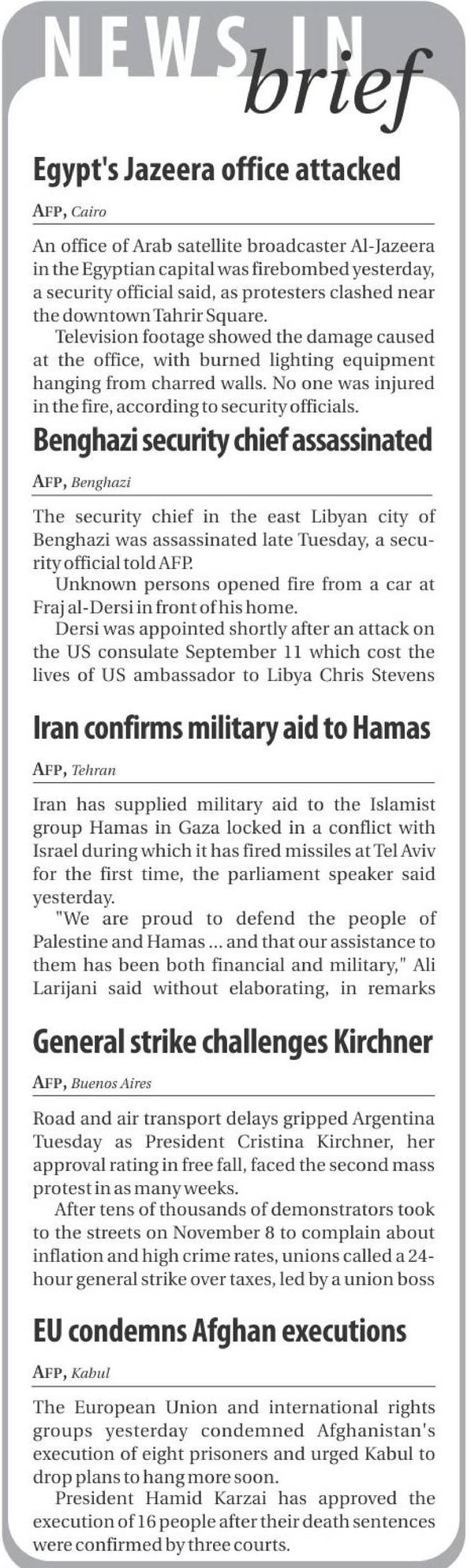 NEWS IN brief

Egypt's Jazeera office attacked

AFP, Cairo

An office of Arab satellite broadcaster Al-Jazeera in the Egyptian capital was firebombed yesterday, a security official said, as protesters clashed near the downtown Tahrir Square.

Television footage showed the damage caused at the office, with burned lighting equipment hanging from charred walls. No one was injured in the fire, according to security officials.

Benghazi security chief assassinated

AFP, Benghazi

The security chief in the east Libyan city of Benghazi was assassinated late Tuesday, a security official told AFP.

Unknown persons opened fire from a car at Fraj al-Dersi in front of his home.

Dersi was appointed shortly after an attack on the US consulate September 11 which cost the lives of US ambassador to Libya Chris Stevens

Iran confirms military aid to Hamas

AFP, Tehran

Iran has supplied military aid to the Islamist group Hamas in Gaza locked in a conflict with Israel during which it has fired missiles at Tel Aviv for the first time, the parliament speaker said yesterday.

"We are proud to defend the people of Palestine and Hamas ... and that our assistance to them has been both financial and military," Ali Larijani said without elaborating, in remarks

General strike challenges Kirchner

AFP, Buenos Aires

Road and air transport delays gripped Argentina Tuesday as President Cristina Kirchner, her approval rating in free fall, faced the second mass protest in as many weeks.

After tens of thousands of demonstrators took to the streets on November 8 to complain about inflation and high crime rates, unions called a 24-hour general strike over taxes, led by a union boss

EU condemns Afghan executions

AFP, Kabul

The European Union and international rights groups yesterday condemned Afghanistan's execution of eight prisoners and urged Kabul to drop plans to hang more soon.

President Hamid Karzai has approved the execution of 16 people after their death sentences were confirmed by three courts.